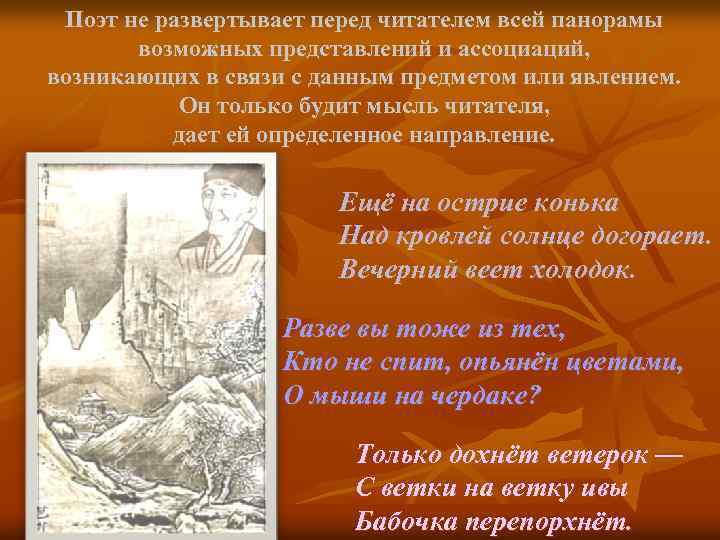 Поэт не развертывает перед читателем всей панорамы возможных представлений и ассоциаций, возникающих в связи с данным предметом или явлением. Он только будит мысль читателя, дает ей определенное направление.

Ещё на острие конька
Над кровлей солнце догорает.
Вечерний веет холодок.

Разве вы тоже из тех,
Кто не спит, опьянён цветами,
О мыши на чердаке?

Только дохнёт ветерок —
С ветки на ветку ивы
Бабочка перепорхнёт.